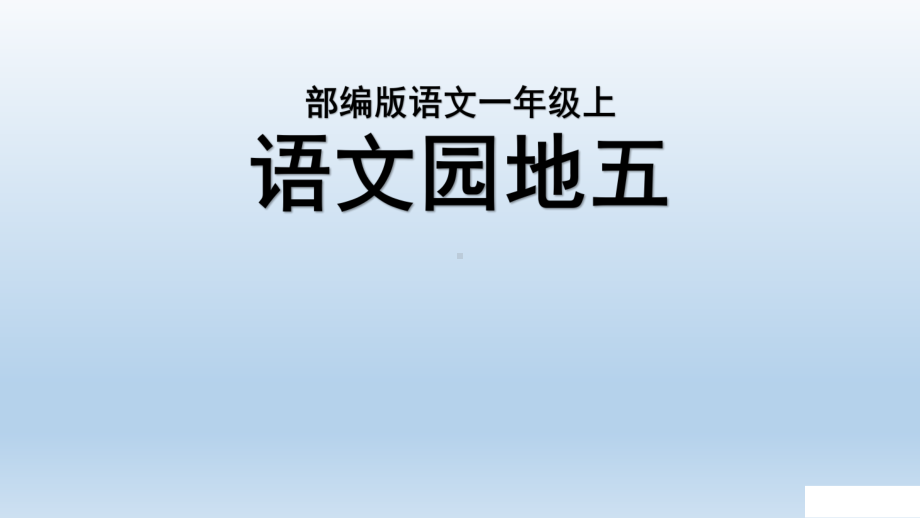 部编版语文一年级上

语文园地五